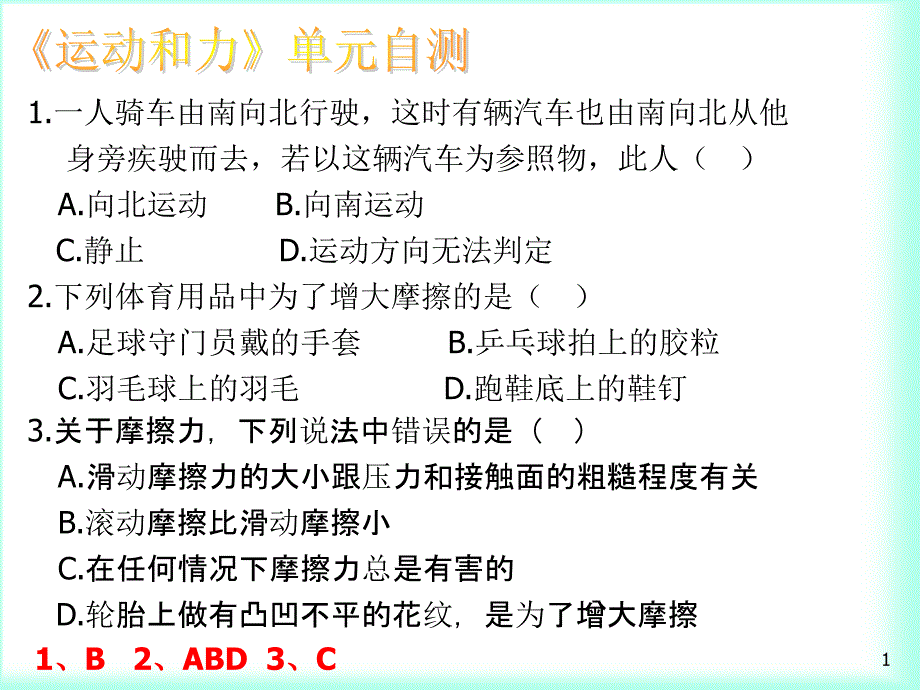 《运动和力》单元自测

1.一人骑车由南向北行驶，这时有辆汽车也由南向北从他身旁疾驶而去，若以这辆汽车为参照物，此人（ ）

A.向北运动　　B.向南运动

C.静止　　D.运动方向无法判定

2.下列体育用品中为了增大摩擦的是（ ）

A.足球守门员戴的手套　　B.乒乓球拍上的胶粒

C.羽毛球上的羽毛　　D.跑鞋底上的鞋钉

3.关于摩擦力，下列说法中错误的是（ ）

A.滑动摩擦力的大小跟压力和接触面的粗糙程度有关

B.滚动摩擦比滑动摩擦小

C.在任何情况下摩擦力总是有害的

D.轮胎上做有凸凹不平的花纹，是为了增大摩擦

1、B　2、ABD　3、C

1